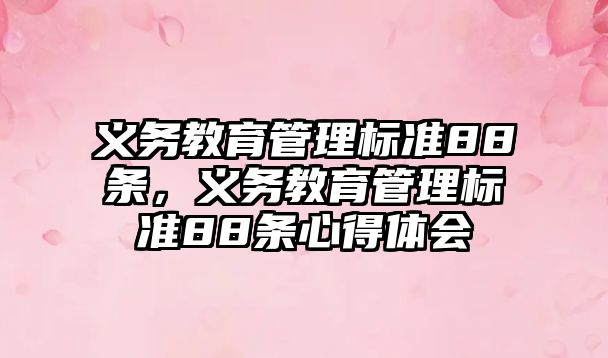 义务教育管理标准88条，义务教育管理标准88条心得体会